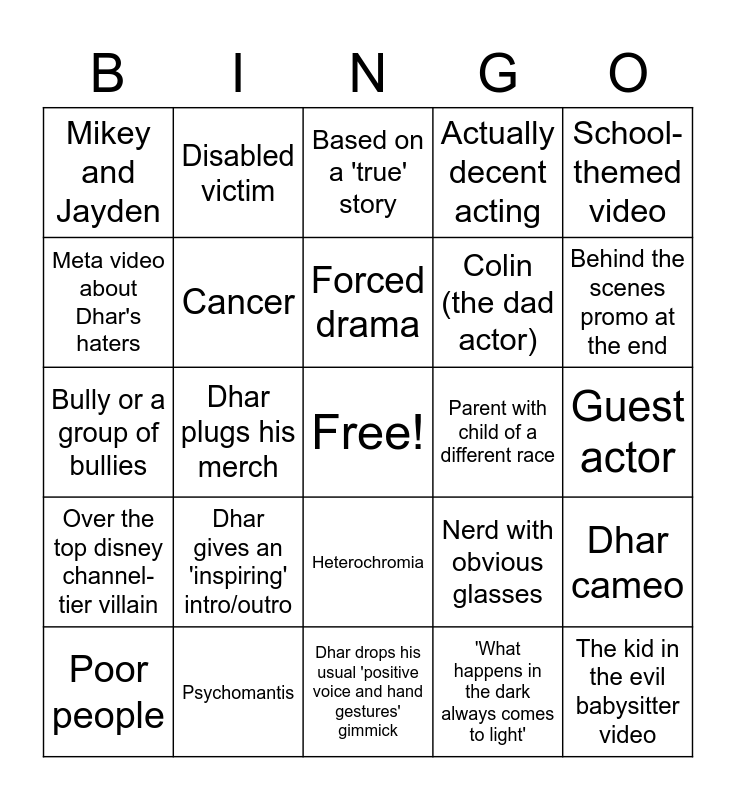 | B | I | N | G | O |
|---|---|---|---|---|
| Mikey and Jayden | Disabled victim | Based on a 'true' story | Actually decent acting | School-themed video |
| Meta video about Dhar's haters | Cancer | Forced drama | Colin (the dad actor) | Behind the scenes promo at the end |
| Bully or a group of bullies | Dhar plugs his merch | Free! | Parent with child of a different race | Guest actor |
| Over the top disney channel-tier villain | Dhar gives an 'inspiring' intro/outro | Heterochromia | Nerd with obvious glasses | Dhar cameo |
| Poor people | Psychomantis | Dhar drops his usual 'positive voice and hand gestures' gimmick | 'What happens in the dark always comes to light' | The kid in the evil babysitter video |